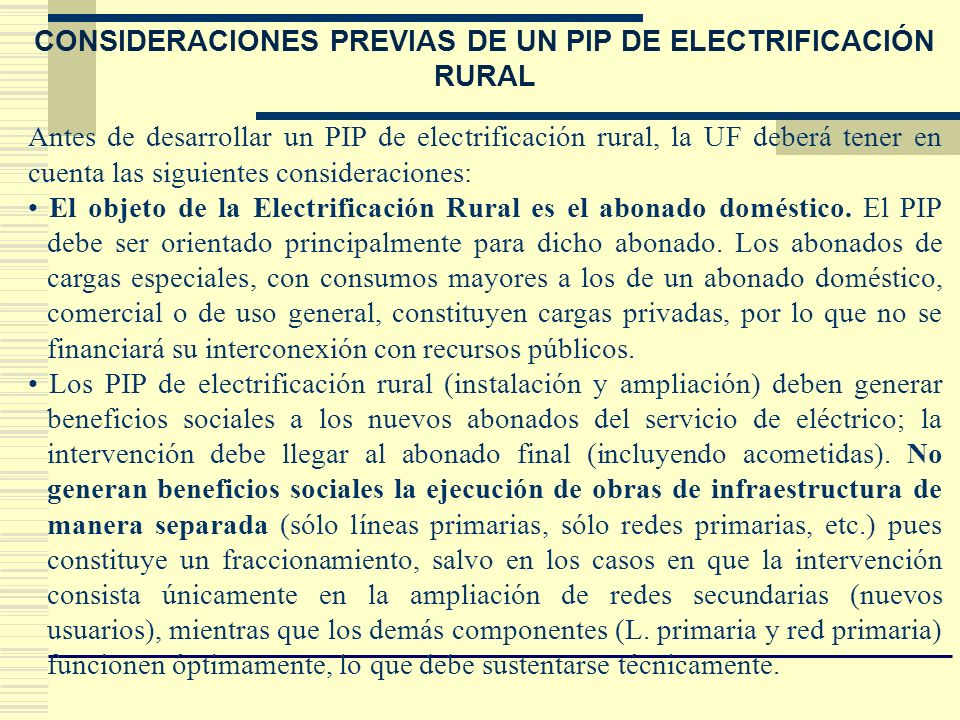 CONSIDERACIONES PREVIAS DE UN PIP DE ELECTRIFICACIÓN RURAL

Antes de desarrollar un PIP de electrificación rural, la UF deberá tener en cuenta las siguientes consideraciones:

• El objeto de la Electrificación Rural es el abonado doméstico. El PIP debe ser orientado principalmente para dicho abonado. Los abonados de cargas especiales, con consumos mayores a los de un abonado doméstico, comercial o de uso general, constituyen cargas privadas, por lo que no se financiará su interconexión con recursos públicos.

• Los PIP de electrificación rural (instalación y ampliación) deben generar beneficios sociales a los nuevos abonados del servicio de eléctrico; la intervención debe llegar al abonado final (incluyendo acometidas). No generan beneficios sociales la ejecución de obras de infraestructura de manera separada (sólo líneas primarias, sólo redes primarias, etc.) pues constituye un fraccionamiento, salvo en los casos en que la intervención consista únicamente en la ampliación de redes secundarias (nuevos usuarios), mientras que los demás componentes (L. primaria y red primaria) funcionen óptimamente, lo que debe sustentarse técnicamente.